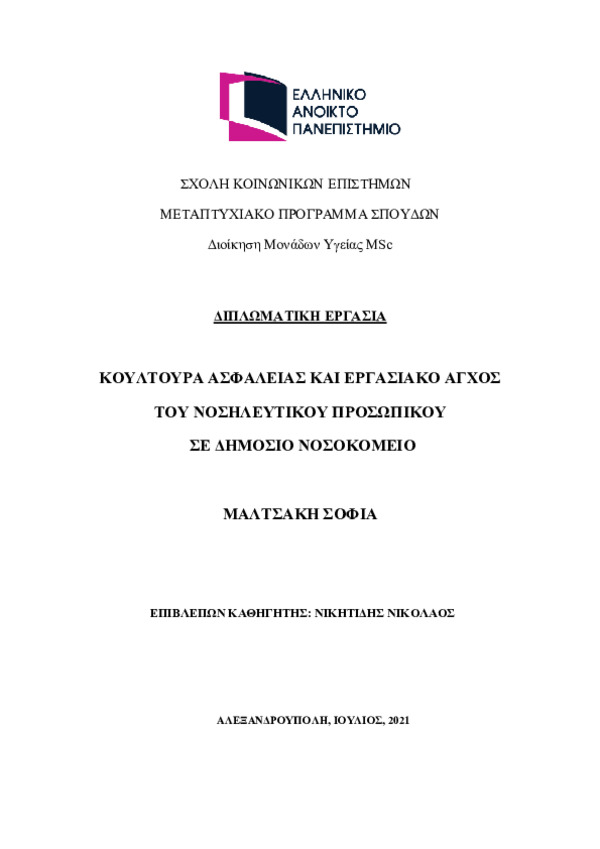 ΕΛΛΗΝΙΚΟ
ΑΝΟΙΚΤΟ
ΠΑΝΕΠΙΣΤΗΜΙΟ

ΣΧΟΛΗ ΚΟΙΝΩΝΙΚΩΝ ΕΠΙΣΤΗΜΩΝ

ΜΕΤΑΠΤΥΧΙΑΚΟ ΠΡΟΓΡΑΜΜΑ ΣΠΟΥΔΩΝ

Διοίκηση Μονάδων Υγείας MSc

ΔΙΠΛΩΜΑΤΙΚΗ ΕΡΓΑΣΙΑ

ΚΟΥΛΤΟΥΡΑ ΑΣΦΑΛΕΙΑΣ ΚΑΙ ΕΡΓΑΣΙΑΚΟ ΑΓΧΟΣ

ΤΟΥ ΝΟΣΗΛΕΥΤΙΚΟΥ ΠΡΟΣΩΠΙΚΟΥ

ΣΕ ΔΗΜΟΣΙΟ ΝΟΣΟΚΟΜΕΙΟ

ΜΑΛΤΣΑΚΗ ΣΟΦΙΑ

ΕΠΙΒΛΕΠΩΝ ΚΑΘΗΓΗΤΗΣ: ΝΙΚΗΤΙΔΗΣ ΝΙΚΟΛΑΟΣ

ΑΛΕΞΑΝΔΡΟΥΠΟΛΗ, ΙΟΥΛΙΟΣ, 2021